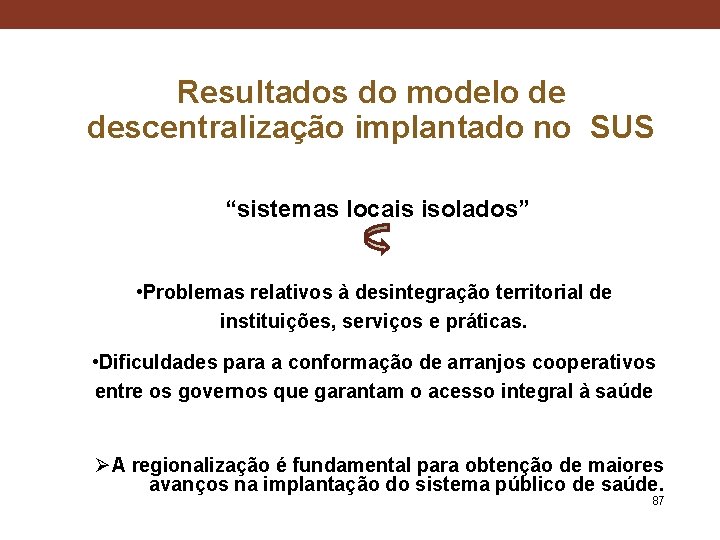 Resultados do modelo de descentralização implantado no SUS

“sistemas locais isolados”

•Problemas relativos à desintegração territorial de instituições, serviços e práticas.

•Dificuldades para a conformação de arranjos cooperativos entre os governos que garantam o acesso integral à saúde

➢A regionalização é fundamental para obtenção de maiores avanços na implantação do sistema público de saúde.

87